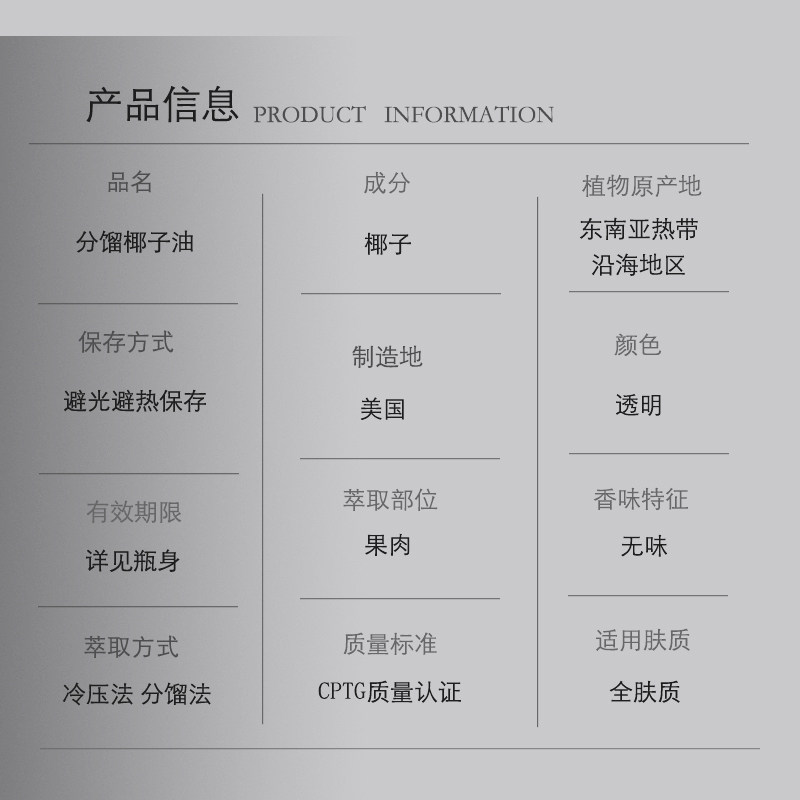 产品信息 PRODUCT INFORMATION

品名
分馏椰子油

保存方式
避光避热保存

有效期限
详见瓶身

萃取方式
冷压法 分馏法

成分
椰子

制造地
美国

萃取部位
果肉

质量标准
CPTG质量认证

植物原产地
东南亚热带
沿海地区

颜色
透明

香味特征
无味

适用肤质
全肤质